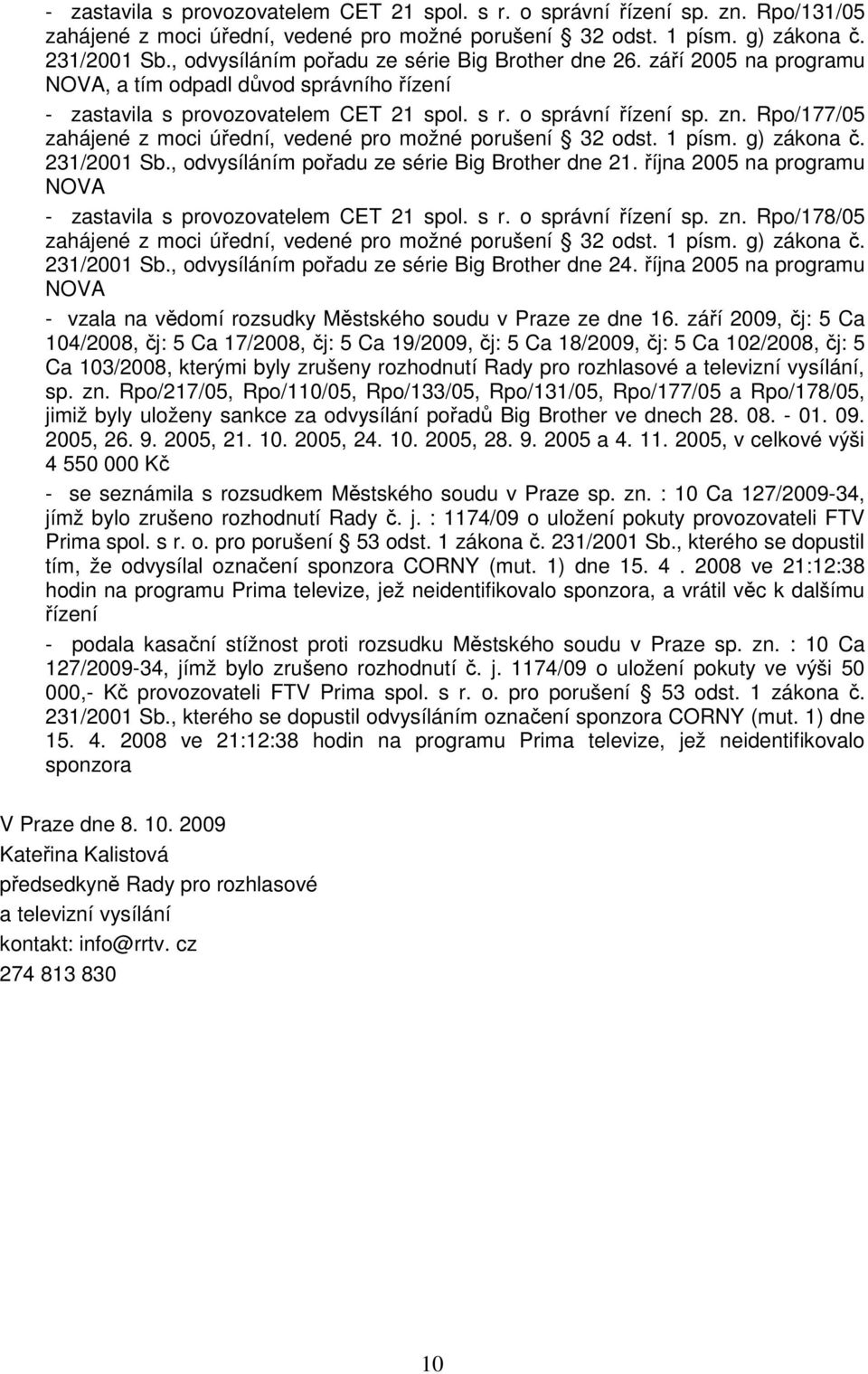 - zastavila s provozovatelem CET 21 spol. s r. o správní řízení sp. zn. Rpo/131/05 zahájené z moci úřední, vedené pro možné porušení § 32 odst. 1 písm. g) zákona č. 231/2001 Sb., odvysíláním pořadu ze série Big Brother dne 26. září 2005 na programu NOVA, a tím odpadl důvod správního řízení

- zastavila s provozovatelem CET 21 spol. s r. o správní řízení sp. zn. Rpo/177/05 zahájené z moci úřední, vedené pro možné porušení § 32 odst. 1 písm. g) zákona č. 231/2001 Sb., odvysíláním pořadu ze série Big Brother dne 21. října 2005 na programu NOVA

- zastavila s provozovatelem CET 21 spol. s r. o správní řízení sp. zn. Rpo/178/05 zahájené z moci úřední, vedené pro možné porušení § 32 odst. 1 písm. g) zákona č. 231/2001 Sb., odvysíláním pořadu ze série Big Brother dne 24. října 2005 na programu NOVA

- vzala na vědomí rozsudky Městského soudu v Praze ze dne 16. září 2009, čj: 5 Ca 104/2008, čj: 5 Ca 17/2008, čj: 5 Ca 19/2009, čj: 5 Ca 18/2009, čj: 5 Ca 102/2008, čj: 5 Ca 103/2008, kterými byly zrušeny rozhodnutí Rady pro rozhlasové a televizní vysílání, sp. zn. Rpo/217/05, Rpo/110/05, Rpo/133/05, Rpo/131/05, Rpo/177/05 a Rpo/178/05, jimiž byly uloženy sankce za odvysílání pořadů Big Brother ve dnech 28. 08. - 01. 09. 2005, 26. 9. 2005, 21. 10. 2005, 24. 10. 2005, 28. 9. 2005 a 4. 11. 2005, v celkové výši 4 550 000 Kč

- se seznámila s rozsudkem Městského soudu v Praze sp. zn. : 10 Ca 127/2009-34, jímž bylo zrušeno rozhodnutí Rady č. j. : 1174/09 o uložení pokuty provozovateli FTV Prima spol. s r. o. pro porušení § 53 odst. 1 zákona č. 231/2001 Sb., kterého se dopustil tím, že odvysílal označení sponzora CORNY (mut. 1) dne 15. 4 . 2008 ve 21:12:38 hodin na programu Prima televize, jež neidentifikovalo sponzora, a vrátil věc k dalšímu řízení

- podala kasační stížnost proti rozsudku Městského soudu v Praze sp. zn. : 10 Ca 127/2009-34, jímž bylo zrušeno rozhodnutí č. j. 1174/09 o uložení pokuty ve výši 50 000,- Kč provozovateli FTV Prima spol. s r. o. pro porušení § 53 odst. 1 zákona č. 231/2001 Sb., kterého se dopustil odvysíláním označení sponzora CORNY (mut. 1) dne 15. 4. 2008 ve 21:12:38 hodin na programu Prima televize, jež neidentifikovalo sponzora

V Praze dne 8. 10. 2009
Kateřina Kalistová
předsedkyně Rady pro rozhlasové a televizní vysílání
kontakt: info@rrtv. cz
274 813 830

10